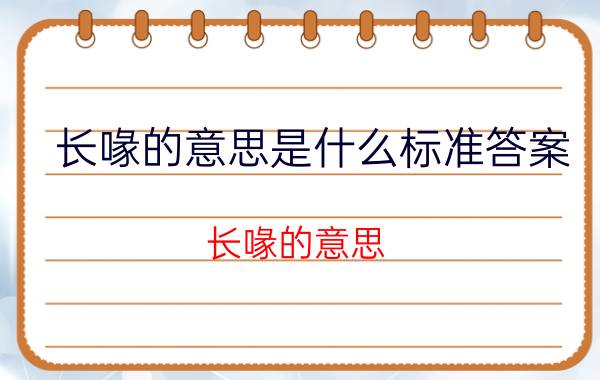 长喙的意思是什么标准答案

长喙的意思